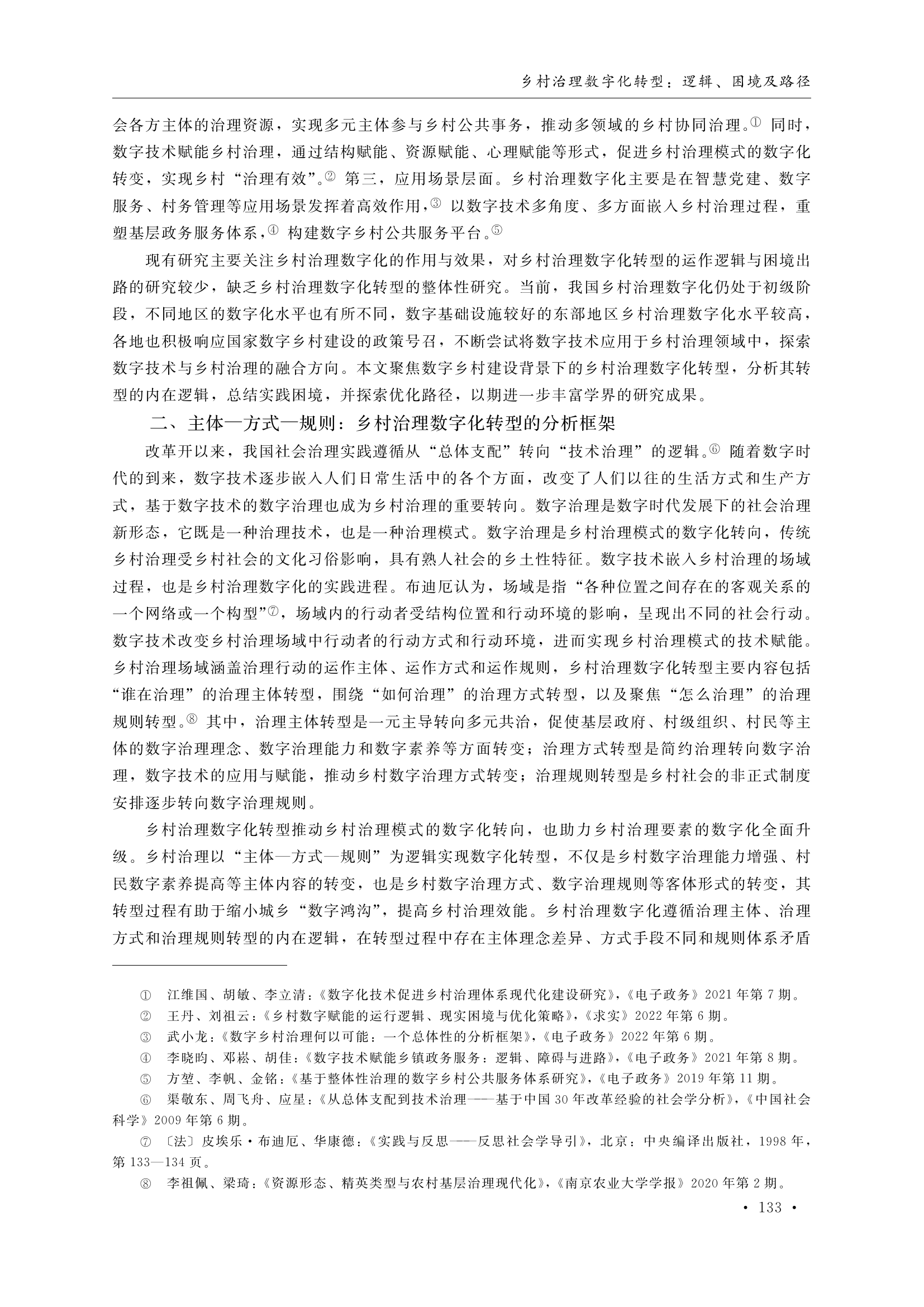 乡村治理数字化转型：逻辑、困境及路径

会各方主体的治理资源，实现多元主体参与乡村公共事务，推动多领域的乡村协同治理。① 同时，数字技术赋能乡村治理，通过结构赋能、资源赋能、心理赋能等形式，促进乡村治理模式的数字化转变，实现乡村“治理有效”。② 第三，应用场景层面。乡村治理数字化主要是在智慧党建、数字服务、村务管理等应用场景发挥着高效作用，③ 以数字技术多角度、多方面嵌入乡村治理过程，重塑基层政务服务体系，④ 构建数字乡村公共服务平台。⑤

现有研究主要关注乡村治理数字化的作用与效果，对乡村治理数字化转型的运作逻辑与困境出路的研究较少，缺乏乡村治理数字化转型的整体性研究。当前，我国乡村治理数字化仍处于初级阶段，不同地区的数字化水平也有所不同，数字基础设施较好的东部地区乡村治理数字化水平较高，各地也积极响应国家数字乡村建设的政策号召，不断尝试将数字技术应用于乡村治理领域中，探索数字技术与乡村治理的融合方向。本文聚焦数字乡村建设背景下的乡村治理数字化转型，分析其转型的内在逻辑，总结实践困境，并探索优化路径，以期进一步丰富学界的研究成果。

二、主体—方式—规则：乡村治理数字化转型的分析框架

改革开以来，我国社会治理实践遵循从“总体支配”转向“技术治理”的逻辑。⑥ 随着数字时代的到来，数字技术逐步嵌入人们日常生活中的各个方面，改变了人们以往的生活方式和生产方式，基于数字技术的数字治理也成为乡村治理的重要转向。数字治理是数字时代发展下的社会治理新形态，它既是一种治理技术，也是一种治理模式。数字治理是乡村治理模式的数字化转向，传统乡村治理受乡村社会的文化习俗影响，具有熟人社会的乡土性特征。数字技术嵌入乡村治理的场域过程，也是乡村治理数字化的实践进程。布迪厄认为，场域是指“各种位置之间存在的客观关系的一个网络或一个构型”⑦，场域内的行动者受结构位置和行动环境的影响，呈现出不同的社会行动。数字技术改变乡村治理场域中行动者的行动方式和行动环境，进而实现乡村治理模式的技术赋能。乡村治理场域涵盖治理行动的运作主体、运作方式和运作规则，乡村治理数字化转型主要内容包括“谁在治理”的治理主体转型，围绕“如何治理”的治理方式转型，以及聚焦“怎么治理”的治理规则转型。⑧ 其中，治理主体转型是一元主导转向多元共治，促使基层政府、村级组织、村民等主体的数字治理理念、数字治理能力和数字素养等方面转变；治理方式转型是简约治理转向数字治理，数字技术的应用与赋能，推动乡村数字治理方式转变；治理规则转型是乡村社会的非正式制度安排逐步转向数字治理规则。

乡村治理数字化转型推动乡村治理模式的数字化转向，也助力乡村治理要素的数字化全面升级。乡村治理以“主体—方式—规则”为逻辑实现数字化转型，不仅是乡村数字治理能力增强、村民数字素养提高等主体内容的转变，也是乡村数字治理方式、数字治理规则等客体形式的转变，其转型过程有助于缩小城乡“数字鸿沟”，提高乡村治理效能。乡村治理数字化遵循治理主体、治理方式和治理规则转型的内在逻辑，在转型过程中存在主体理念差异、方式手段不同和规则体系矛盾

① 江维国、胡敏、李立清：《数字化技术促进乡村治理体系现代化建设研究》，《电子政务》2021年第7期。
② 王丹、刘祖云：《乡村数字赋能的运行逻辑、现实困境与优化策略》，《求实》2022年第6期。
③ 武小龙：《数字乡村治理何以可能：一个总体性的分析框架》，《电子政务》2022年第6期。
④ 李晓昀、邓崧、胡佳：《数字技术赋能乡镇政务服务：逻辑、障碍与进路》，《电子政务》2021年第8期。
⑤ 方堃、李帆、金铭：《基于整体性治理的数字乡村公共服务体系研究》，《电子政务》2019年第11期。
⑥ 渠敬东、周飞舟、应星：《从总体支配到技术治理——基于中国30年改革经验的社会学分析》，《中国社会科学》2009年第6期。
⑦ 〔法〕皮埃乐·布迪厄、华康德：《实践与反思——反思社会学导引》，北京：中央编译出版社，1998年，第133—134页。
⑧ 李祖佩、梁琦：《资源形态、精英类型与农村基层治理现代化》，《南京农业大学学报》2020年第2期。

· 133 ·